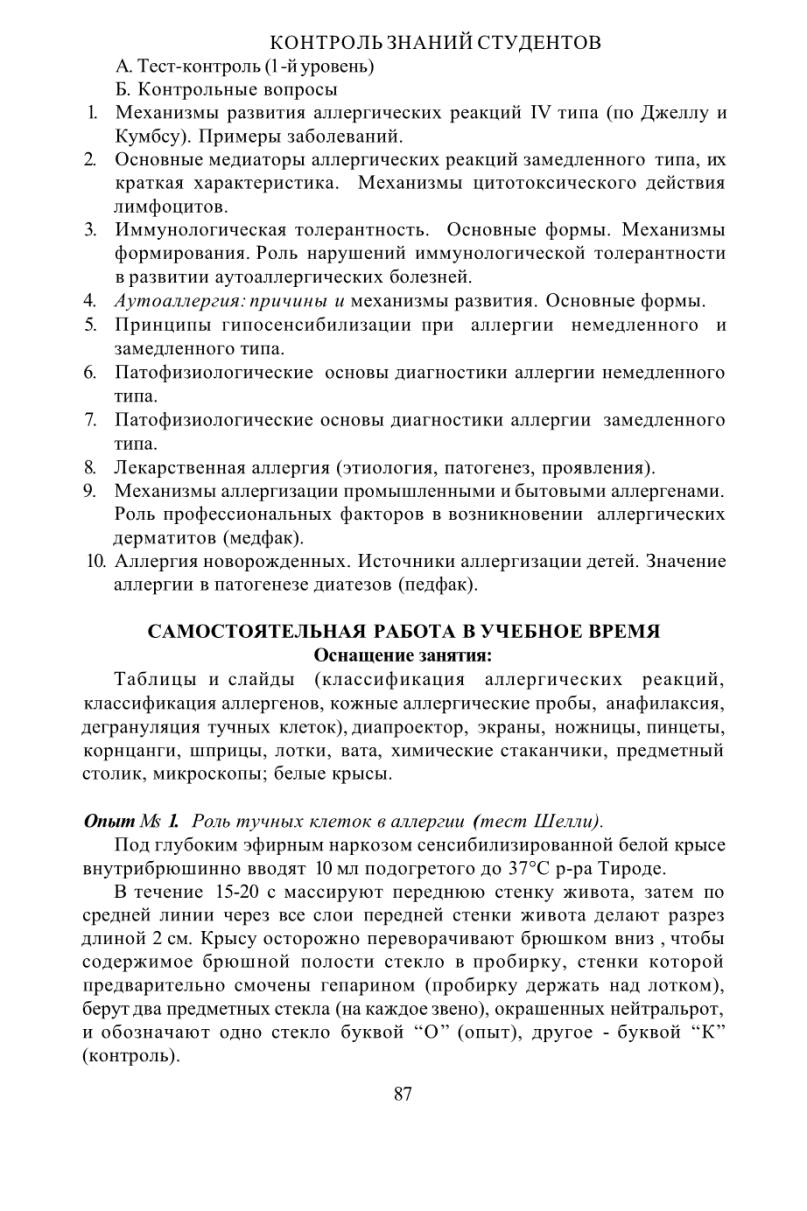 КОНТРОЛЬ ЗНАНИЙ СТУДЕНТОВ

А. Тест-контроль (1-й уровень)

Б. Контрольные вопросы

1. Механизмы развития аллергических реакций IV типа (по Джеллу и Кумбсу). Примеры заболеваний.
2. Основные медиаторы аллергических реакций замедленного типа, их краткая характеристика. Механизмы цитотоксического действия лимфоцитов.
3. Иммунологическая толерантность. Основные формы. Механизмы формирования. Роль нарушений иммунологической толерантности в развитии аутоаллергических болезней.
4. Аутоаллергия: причины и механизмы развития. Основные формы.
5. Принципы гипосенсибилизации при аллергии немедленного и замедленного типа.
6. Патофизиологические основы диагностики аллергии немедленного типа.
7. Патофизиологические основы диагностики аллергии замедленного типа.
8. Лекарственная аллергия (этиология, патогенез, проявления).
9. Механизмы аллергизации промышленными и бытовыми аллергенами. Роль профессиональных факторов в возникновении аллергических дерматитов (медфак).
10. Аллергия новорожденных. Источники аллергизации детей. Значение аллергии в патогенезе диатезов (педфак).

САМОСТОЯТЕЛЬНАЯ РАБОТА В УЧЕБНОЕ ВРЕМЯ

Оснащение занятия:

Таблицы и слайды (классификация аллергических реакций, классификация аллергенов, кожные аллергические пробы, анафилаксия, дегрануляция тучных клеток), диапроектор, экраны, ножницы, пинцеты, корнцанги, шприцы, лотки, вата, химические стаканчики, предметный столик, микроскопы; белые крысы.

Опыт № 1. Роль тучных клеток в аллергии (тест Шелли).

Под глубоким эфирным наркозом сенсибилизированной белой крысе внутрибрюшинно вводят 10 мл подогретого до 37°С р-ра Тироде.

В течение 15-20 с массируют переднюю стенку живота, затем по средней линии через все слои передней стенки живота делают разрез длиной 2 см. Крысу осторожно переворачивают брюшком вниз , чтобы содержимое брюшной полости стекло в пробирку, стенки которой предварительно смочены гепарином (пробирку держать над лотком), берут два предметных стекла (на каждое звено), окрашенных нейтральрот, и обозначают одно стекло буквой “О” (опыт), другое - буквой “К” (контроль).

87